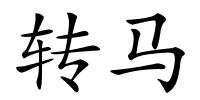 转马